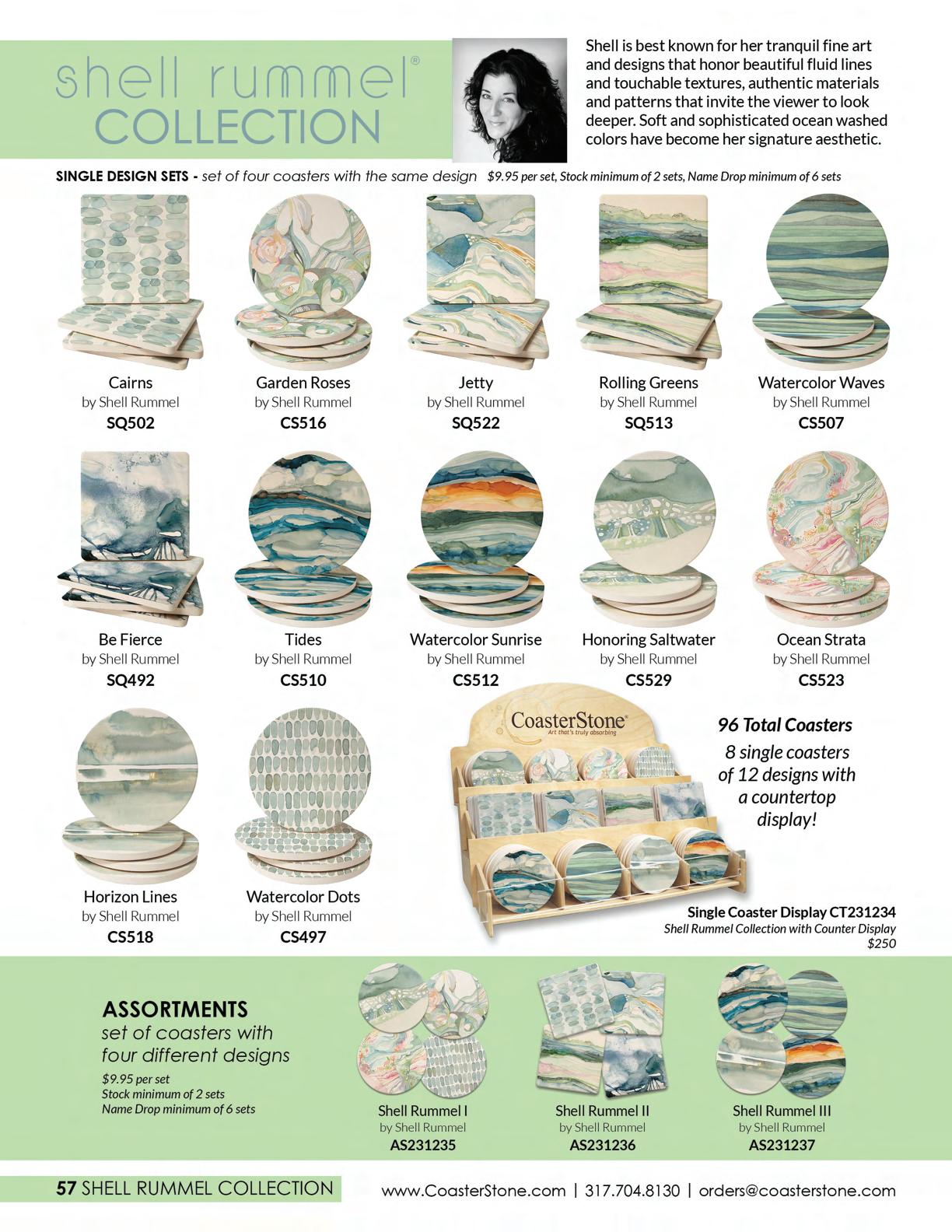 shell rummel®
COLLECTION

Shell is best known for her tranquil fine art and designs that honor beautiful fluid lines and touchable textures, authentic materials and patterns that invite the viewer to look deeper. Soft and sophisticated ocean washed colors have become her signature aesthetic.

SINGLE DESIGN SETS - set of four coasters with the same design $9.95 per set, Stock minimum of 2 sets, Name Drop minimum of 6 sets

Cairns
by Shell Rummel
SQ502

Garden Roses
by Shell Rummel
CS516

Jetty
by Shell Rummel
SQ522

Rolling Greens
by Shell Rummel
SQ513

Watercolor Waves
by Shell Rummel
CS507

Be Fierce
by Shell Rummel
SQ492

Tides
by Shell Rummel
CS510

Watercolor Sunrise
by Shell Rummel
CS512

Honoring Saltwater
by Shell Rummel
CS529

Ocean Strata
by Shell Rummel
CS523

Horizon Lines
by Shell Rummel
CS518

Watercolor Dots
by Shell Rummel
CS497

CoasterStone®
Art that's truly absorbing

96 Total Coasters
8 single coasters of 12 designs with a countertop display!

Single Coaster Display CT231234
Shell Rummel Collection with Counter Display
$250

ASSORTMENTS
set of coasters with four different designs
$9.95 per set
Stock minimum of 2 sets
Name Drop minimum of 6 sets

Shell Rummel I
by Shell Rummel
AS231235

Shell Rummel II
by Shell Rummel
AS231236

Shell Rummel III
by Shell Rummel
AS231237

57 SHELL RUMMEL COLLECTION

www.CoasterStone.com | 317.704.8130 | orders@coasterstone.com